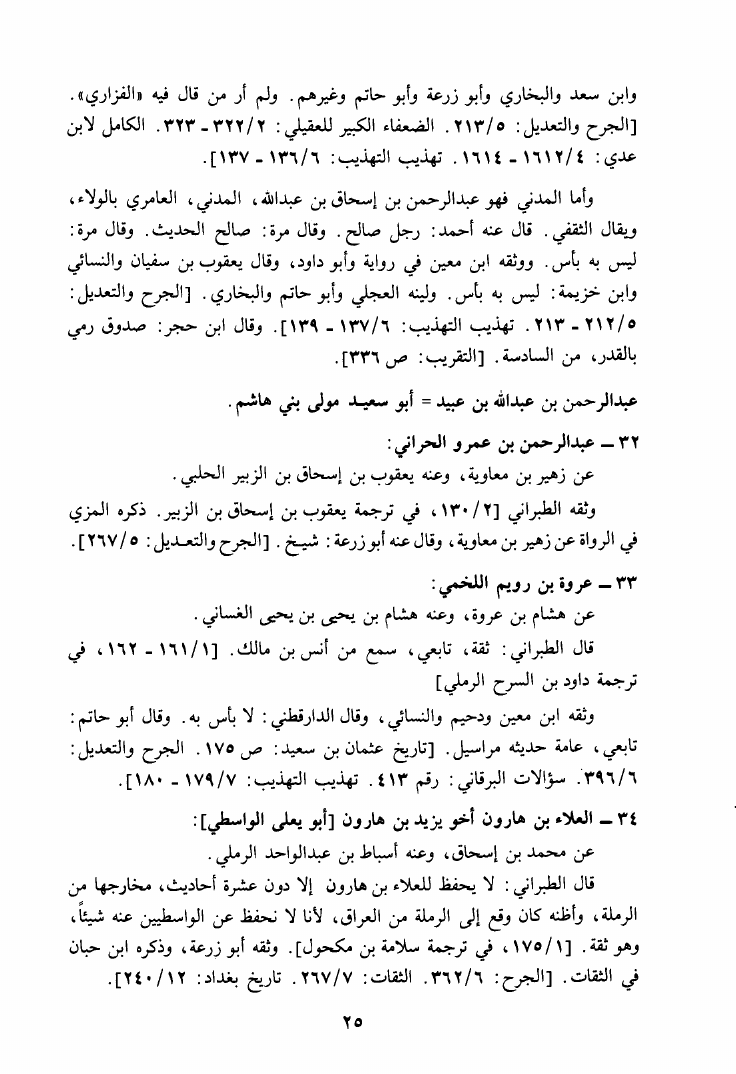 وابن سعد والبخاري وأبو زرعة وأبو حاتم وغيرهم. ولم أر من قال فيه «الفزاري». [الجرح والتعديل: ٢١٣/٥. الضعفاء الكبير للعقيلي: ٣٢٢/٢ - ٣٢٣. الكامل لابن عدي: ١٦١٢/٤ - ١٦١٤. تهذيب التهذيب: ١٣٦/٦ - ١٣٧].

وأما المدني فهو عبدالرحمن بن إسحاق بن عبدالله، المدني، العامري بالولاء، ويقال الثقفي. قال عنه أحمد: رجل صالح. وقال مرة: صالح الحديث. وقال مرة: ليس به بأس. ووثقه ابن معين في رواية وأبو داود، وقال يعقوب بن سفيان والنسائي وابن خزيمة: ليس به بأس. ولينه العجلي وأبو حاتم والبخاري. [الجرح والتعديل: ٢١٢/٥ - ٢١٣. تهذيب التهذيب: ١٣٧/٦ - ١٣٩]. وقال ابن حجر: صدوق رمي بالقدر، من السادسة. [التقريب: ص ٣٣٦].

عبدالرحمن بن عبدالله بن عبيد = أبو سعيد مولى بني هاشم.

٣٢ ــ عبدالرحمن بن عمرو الحراني:

عن زهير بن معاوية، وعنه يعقوب بن إسحاق بن الزبير الحلبي.

وثقه الطبراني [١٣٠/٢، في ترجمة يعقوب بن إسحاق بن الزبير. ذكره المزي في الرواة عن زهير بن معاوية، وقال عنه أبو زرعة: شيخ. [الجرح والتعديل: ٢٦٧/٥].

٣٣ ــ عروة بن رويم اللخمي:

عن هشام بن عروة، وعنه هشام بن يحيى بن يحيى الغساني.

قال الطبراني: ثقة، تابعي، سمع من أنس بن مالك. [١٦١/١ - ١٦٢، في ترجمة داود بن السرح الرملي]

وثقه ابن معين ودحيم والنسائي، وقال الدارقطني: لا بأس به. وقال أبو حاتم: تابعي، عامة حديثه مراسيل. [تاريخ عثمان بن سعيد: ص ١٧٥. الجرح والتعديل: ٣٩٦/٦. سؤالات البرقاني: رقم ٤١٣. تهذيب التهذيب: ١٧٩/٧ - ١٨٠].

٣٤ ــ العلاء بن هارون أخو يزيد بن هارون [أبو يعلى الواسطي]:

عن محمد بن إسحاق، وعنه أسباط بن عبدالواحد الرملي.

قال الطبراني: لا يحفظ للعلاء بن هارون إلا دون عشرة أحاديث، مخارجها من الرملة، وأظنه كان وقع إلى الرملة من العراق، لأنا لا نحفظ عن الواسطيين عنه شيئاً، وهو ثقة. [١٧٥/١، في ترجمة سلامة بن مكحول]. وثقه أبو زرعة، وذكره ابن حبان في الثقات. [الجرح: ٣٦٢/٦. الثقات: ٢٦٧/٧. تاريخ بغداد: ٢٤٠/١٢].

٢٥